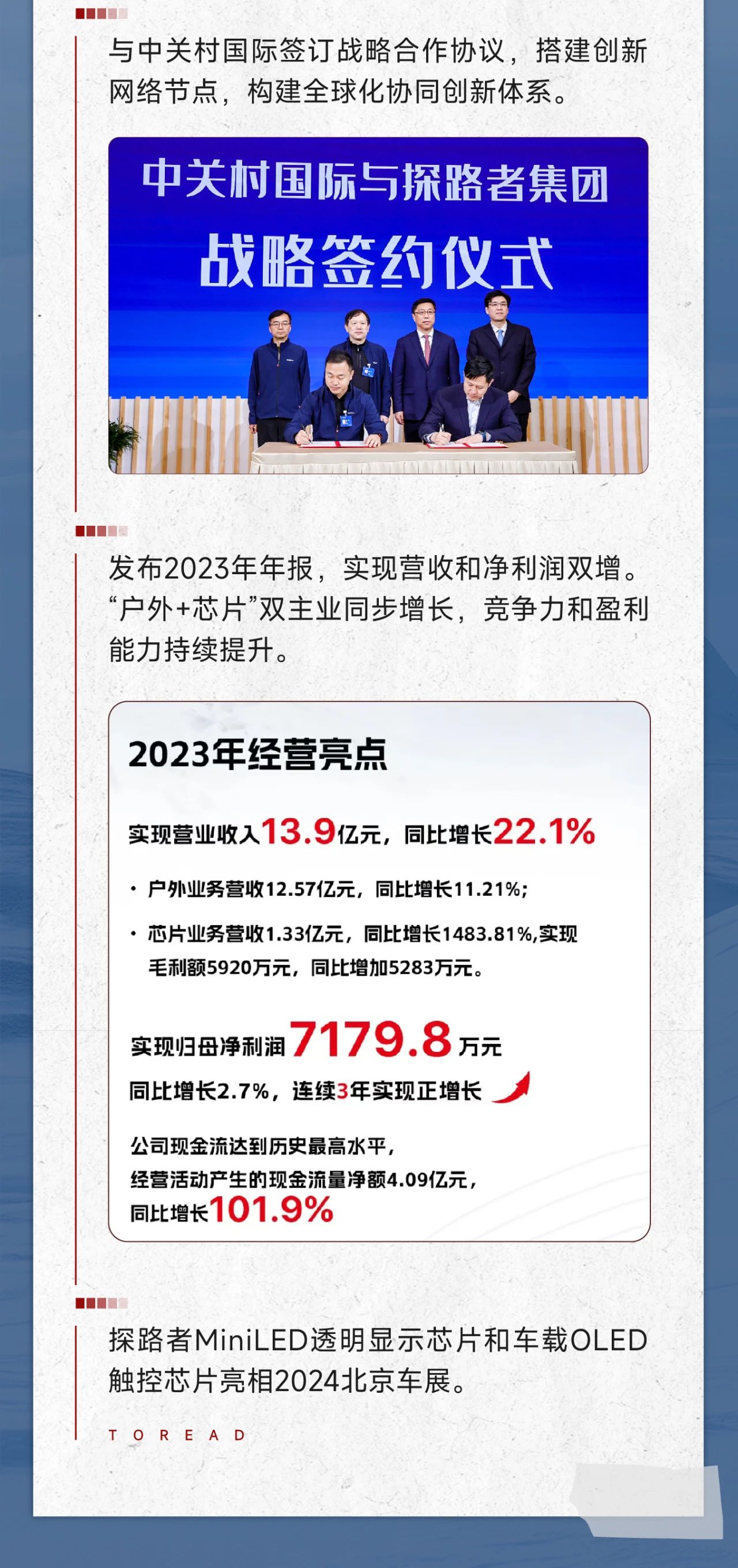 与中关村国际签订战略合作协议，搭建创新网络节点，构建全球化协同创新体系。

中关村国际与探路者集团
战略签约仪式

发布2023年年报，实现营收和净利润双增。“户外+芯片”双主业同步增长，竞争力和盈利能力持续提升。

2023年经营亮点

实现营业收入13.9亿元，同比增长22.1%

• 户外业务营收12.57亿元，同比增长11.21%；
• 芯片业务营收1.33亿元，同比增长1483.81%,实现毛利额5920万元，同比增加5283万元。

实现归母净利润7179.8万元
同比增长2.7%，连续3年实现正增长

公司现金流达到历史最高水平，
经营活动产生的现金流量净额4.09亿元，
同比增长101.9%

探路者MiniLED透明显示芯片和车载OLED触控芯片亮相2024北京车展。

TOREAD